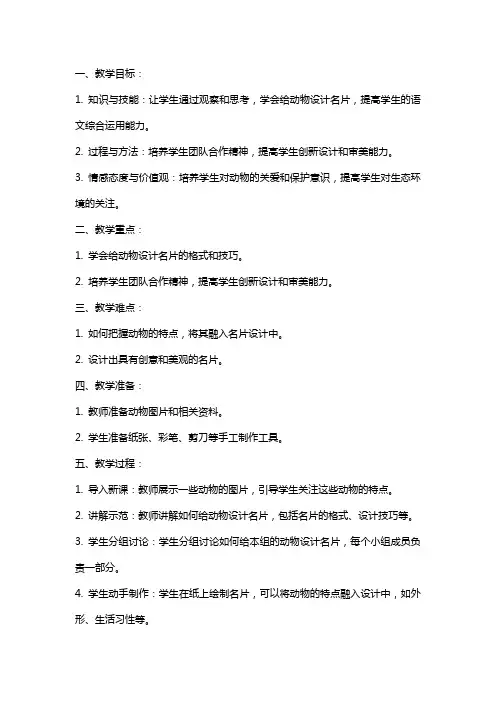 一、教学目标：

1. 知识与技能：让学生通过观察和思考，学会给动物设计名片，提高学生的语文综合运用能力。

2. 过程与方法：培养学生团队合作精神，提高学生创新设计和审美能力。

3. 情感态度与价值观：培养学生对动物的关爱和保护意识，提高学生对生态环境的关注。

二、教学重点：

1. 学会给动物设计名片的格式和技巧。

2. 培养学生团队合作精神，提高学生创新设计和审美能力。

三、教学难点：

1. 如何把握动物的特点，将其融入名片设计中。

2. 设计出具有创意和美观的名片。

四、教学准备：

1. 教师准备动物图片和相关资料。

2. 学生准备纸张、彩笔、剪刀等手工制作工具。

五、教学过程：

1. 导入新课：教师展示一些动物的图片，引导学生关注这些动物的特点。

2. 讲解示范：教师讲解如何给动物设计名片，包括名片的格式、设计技巧等。

3. 学生分组讨论：学生分组讨论如何给本组的动物设计名片，每个小组成员负责一部分。

4. 学生动手制作：学生在纸上绘制名片，可以将动物的特点融入设计中，如外形、生活习性等。